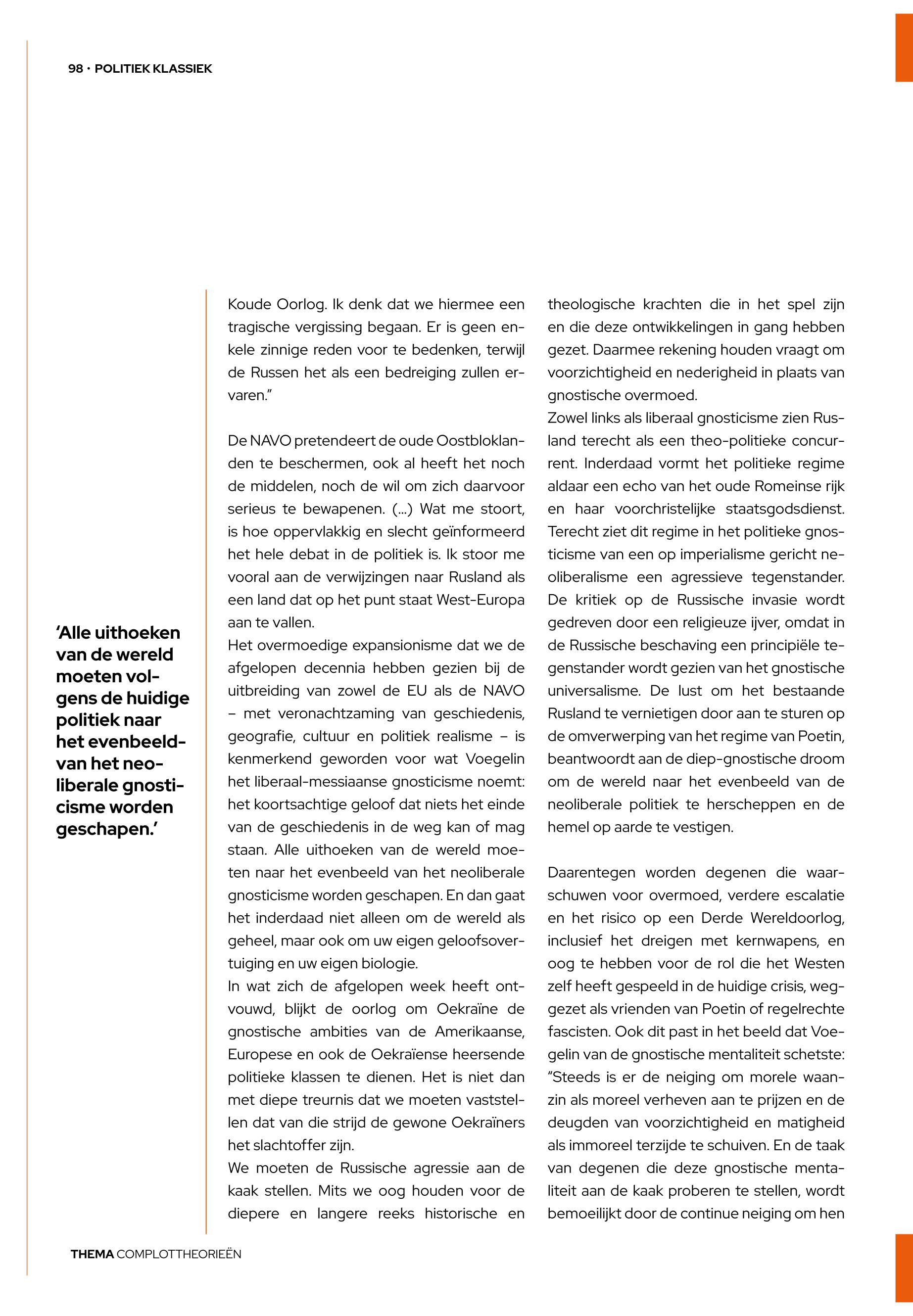 98 · POLITIEK KLASSIEK

'Alle uithoeken van de wereld moeten volgens de huidige politiek naar het evenbeeld-van het neoliberale gnosticisme worden geschapen.'

Koude Oorlog. Ik denk dat we hiermee een tragische vergissing begaan. Er is geen enkele zinnige reden voor te bedenken, terwijl de Russen het als een bedreiging zullen ervaren."

De NAVO pretendeert de oude Oostbloklanden te beschermen, ook al heeft het noch de middelen, noch de wil om zich daarvoor serieus te bewapenen. (...) Wat me stoort, is hoe oppervlakkig en slecht geïnformeerd het hele debat in de politiek is. Ik stoor me vooral aan de verwijzingen naar Rusland als een land dat op het punt staat West-Europa aan te vallen.
Het overmoedige expansionisme dat we de afgelopen decennia hebben gezien bij de uitbreiding van zowel de EU als de NAVO – met veronachtzaming van geschiedenis, geografie, cultuur en politiek realisme – is kenmerkend geworden voor wat Voegelin het liberaal-messiaanse gnosticisme noemt: het koortsachtige geloof dat niets het einde van de geschiedenis in de weg kan of mag staan. Alle uithoeken van de wereld moeten naar het evenbeeld van het neoliberale gnosticisme worden geschapen. En dan gaat het inderdaad niet alleen om de wereld als geheel, maar ook om uw eigen geloofsovertuiging en uw eigen biologie.
In wat zich de afgelopen week heeft ontvouwd, blijkt de oorlog om Oekraïne de gnostische ambities van de Amerikaanse, Europese en ook de Oekraïense heersende politieke klassen te dienen. Het is niet dan met diepe treurnis dat we moeten vaststellen dat van die strijd de gewone Oekraïners het slachtoffer zijn.
We moeten de Russische agressie aan de kaak stellen. Mits we oog houden voor de diepere en langere reeks historische en theologische krachten die in het spel zijn en die deze ontwikkelingen in gang hebben gezet. Daarmee rekening houden vraagt om voorzichtigheid en nederigheid in plaats van gnostische overmoed.
Zowel links als liberaal gnosticisme zien Rusland terecht als een theo-politieke concurrent. Inderdaad vormt het politieke regime aldaar een echo van het oude Romeinse rijk en haar voorchristelijke staatsgodsdienst. Terecht ziet dit regime in het politieke gnosticisme van een op imperialisme gericht neoliberalisme een agressieve tegenstander. De kritiek op de Russische invasie wordt gedreven door een religieuze ijver, omdat in de Russische beschaving een principiële tegenstander wordt gezien van het gnostische universalisme. De lust om het bestaande Rusland te vernietigen door aan te sturen op de omverwerping van het regime van Poetin, beantwoordt aan de diep-gnostische droom om de wereld naar het evenbeeld van de neoliberale politiek te herscheppen en de hemel op aarde te vestigen.

Daarentegen worden degenen die waarschuwen voor overmoed, verdere escalatie en het risico op een Derde Wereldoorlog, inclusief het dreigen met kernwapens, en oog te hebben voor de rol die het Westen zelf heeft gespeeld in de huidige crisis, weggezet als vrienden van Poetin of regelrechte fascisten. Ook dit past in het beeld dat Voegelin van de gnostische mentaliteit schetste: "Steeds is er de neiging om morele waanzin als moreel verheven aan te prijzen en de deugden van voorzichtigheid en matigheid als immoreel terzijde te schuiven. En de taak van degenen die deze gnostische mentaliteit aan de kaak proberen te stellen, wordt bemoeilijkt door de continue neiging om hen

THEMA COMPLOTTHEORIEËN